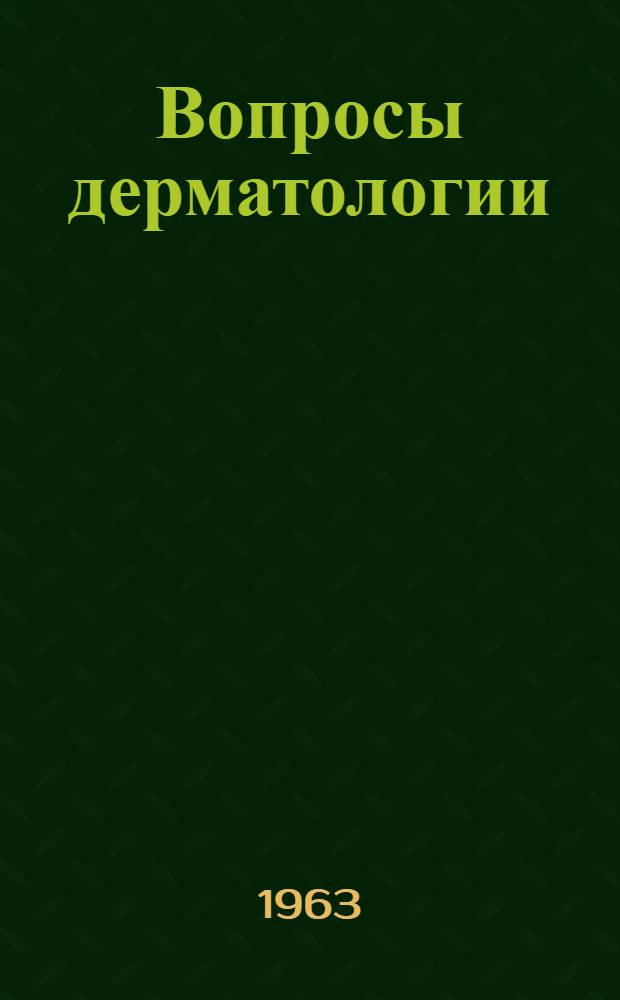 Вопросы дерматологии

1963